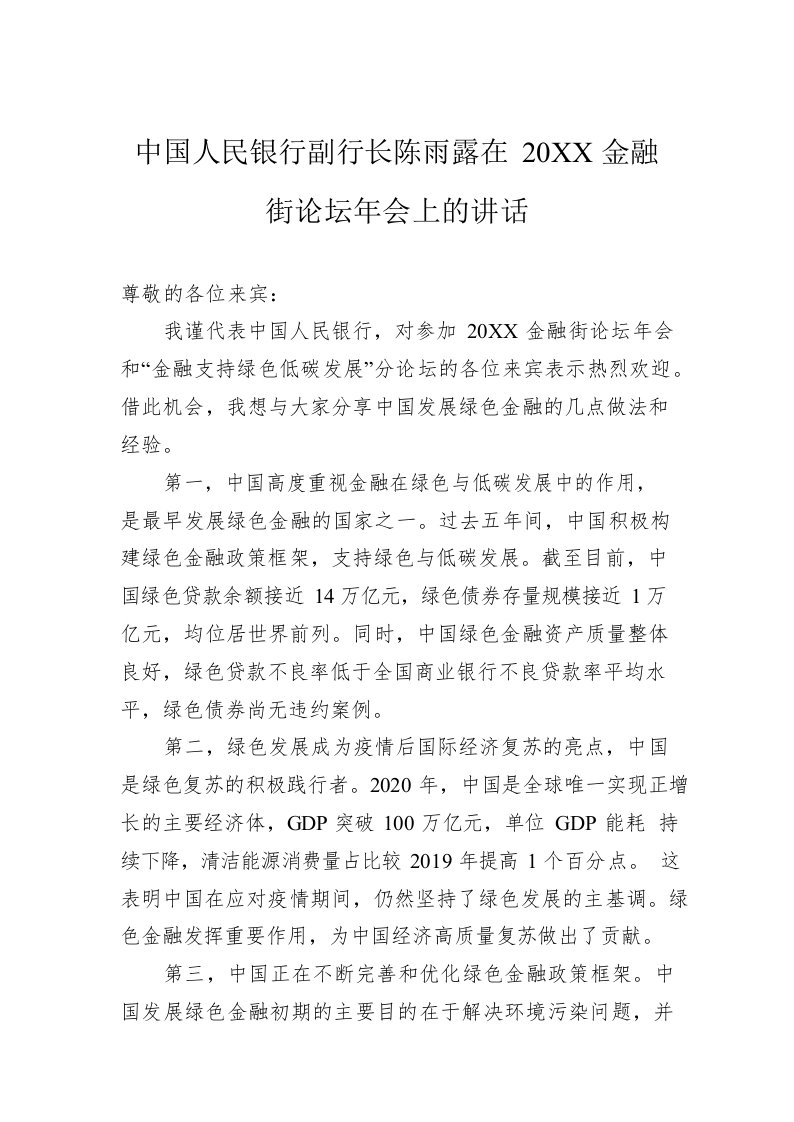 中国人民银行副行长陈雨露在 20XX 金融街论坛年会上的讲话

尊敬的各位来宾：

我谨代表中国人民银行，对参加 20XX 金融街论坛年会和“金融支持绿色低碳发展”分论坛的各位来宾表示热烈欢迎。借此机会，我想与大家分享中国发展绿色金融的几点做法和经验。

第一，中国高度重视金融在绿色与低碳发展中的作用，是最早发展绿色金融的国家之一。过去五年间，中国积极构建绿色金融政策框架，支持绿色与低碳发展。截至目前，中国绿色贷款余额接近 14 万亿元，绿色债券存量规模接近 1 万亿元，均位居世界前列。同时，中国绿色金融资产质量整体良好，绿色贷款不良率低于全国商业银行不良贷款率平均水平，绿色债券尚无违约案例。

第二，绿色发展成为疫情后国际经济复苏的亮点，中国是绿色复苏的积极践行者。2020 年，中国是全球唯一实现正增长的主要经济体，GDP 突破 100 万亿元，单位 GDP 能耗 持续下降，清洁能源消费量占比较 2019 年提高 1 个百分点。 这表明中国在应对疫情期间，仍然坚持了绿色发展的主基调。绿色金融发挥重要作用，为中国经济高质量复苏做出了贡献。

第三，中国正在不断完善和优化绿色金融政策框架。中国发展绿色金融初期的主要目的在于解决环境污染问题，并